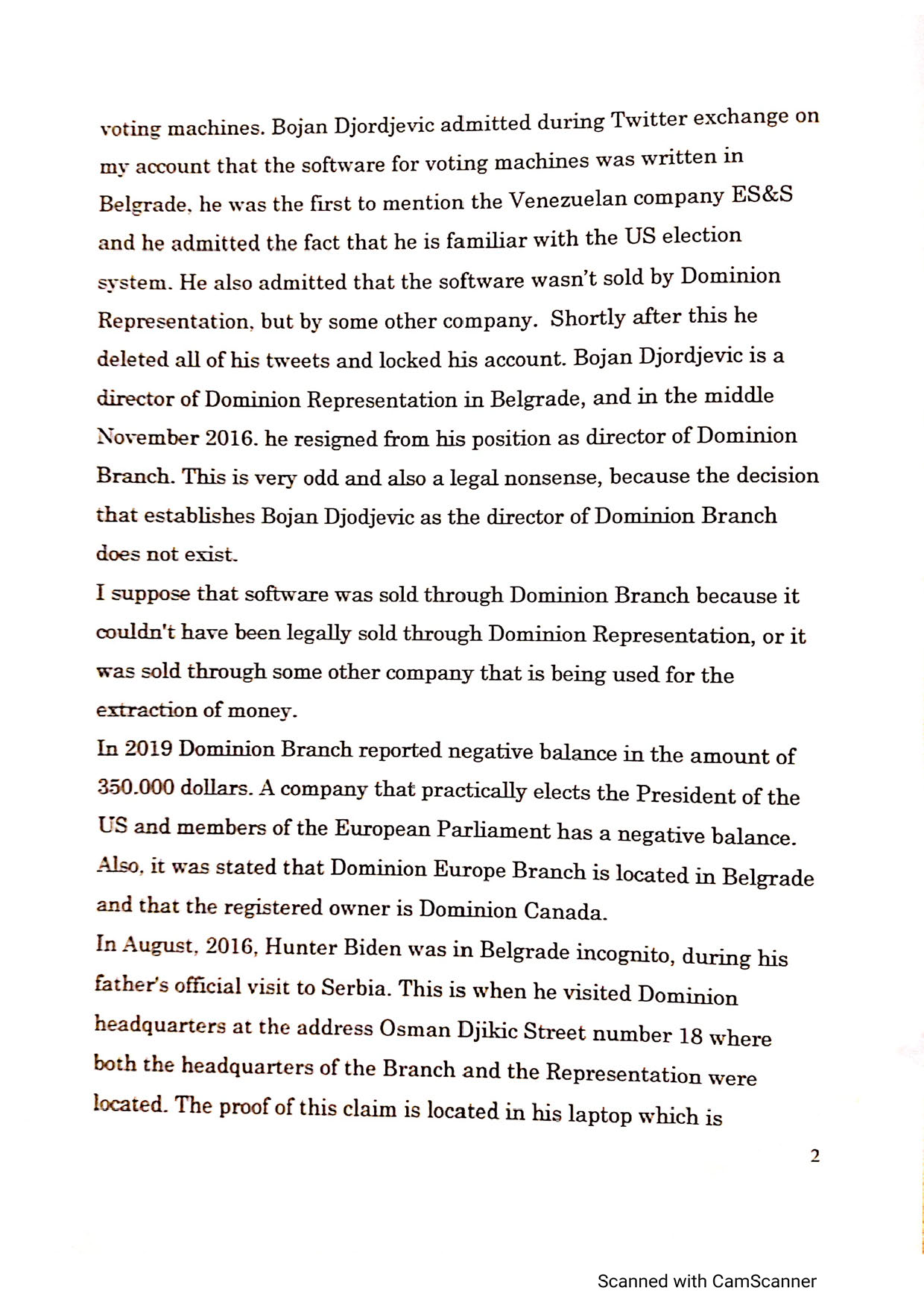 voting machines. Bojan Djordjevic admitted during Twitter exchange on my account that the software for voting machines was written in Belgrade, he was the first to mention the Venezuelan company ES&S and he admitted the fact that he is familiar with the US election system. He also admitted that the software wasn't sold by Dominion Representation, but by some other company. Shortly after this he deleted all of his tweets and locked his account. Bojan Djordjevic is a director of Dominion Representation in Belgrade, and in the middle November 2016. he resigned from his position as director of Dominion Branch. This is very odd and also a legal nonsense, because the decision that establishes Bojan Djodjevic as the director of Dominion Branch does not exist.

I suppose that software was sold through Dominion Branch because it couldn't have been legally sold through Dominion Representation, or it was sold through some other company that is being used for the extraction of money.

In 2019 Dominion Branch reported negative balance in the amount of 350.000 dollars. A company that practically elects the President of the US and members of the European Parliament has a negative balance. Also, it was stated that Dominion Europe Branch is located in Belgrade and that the registered owner is Dominion Canada.

In August, 2016, Hunter Biden was in Belgrade incognito, during his father's official visit to Serbia. This is when he visited Dominion headquarters at the address Osman Djikic Street number 18 where both the headquarters of the Branch and the Representation were located. The proof of this claim is located in his laptop which is

2

Scanned with CamScanner